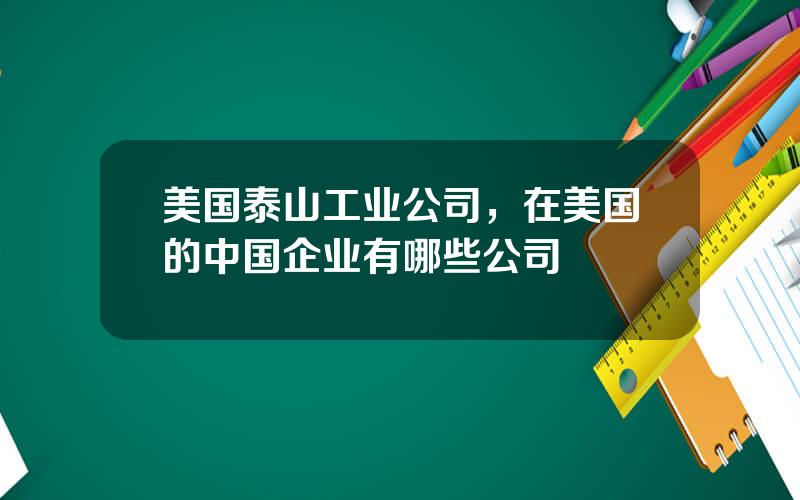 美国泰山工业公司，在美国的中国企业有哪些公司